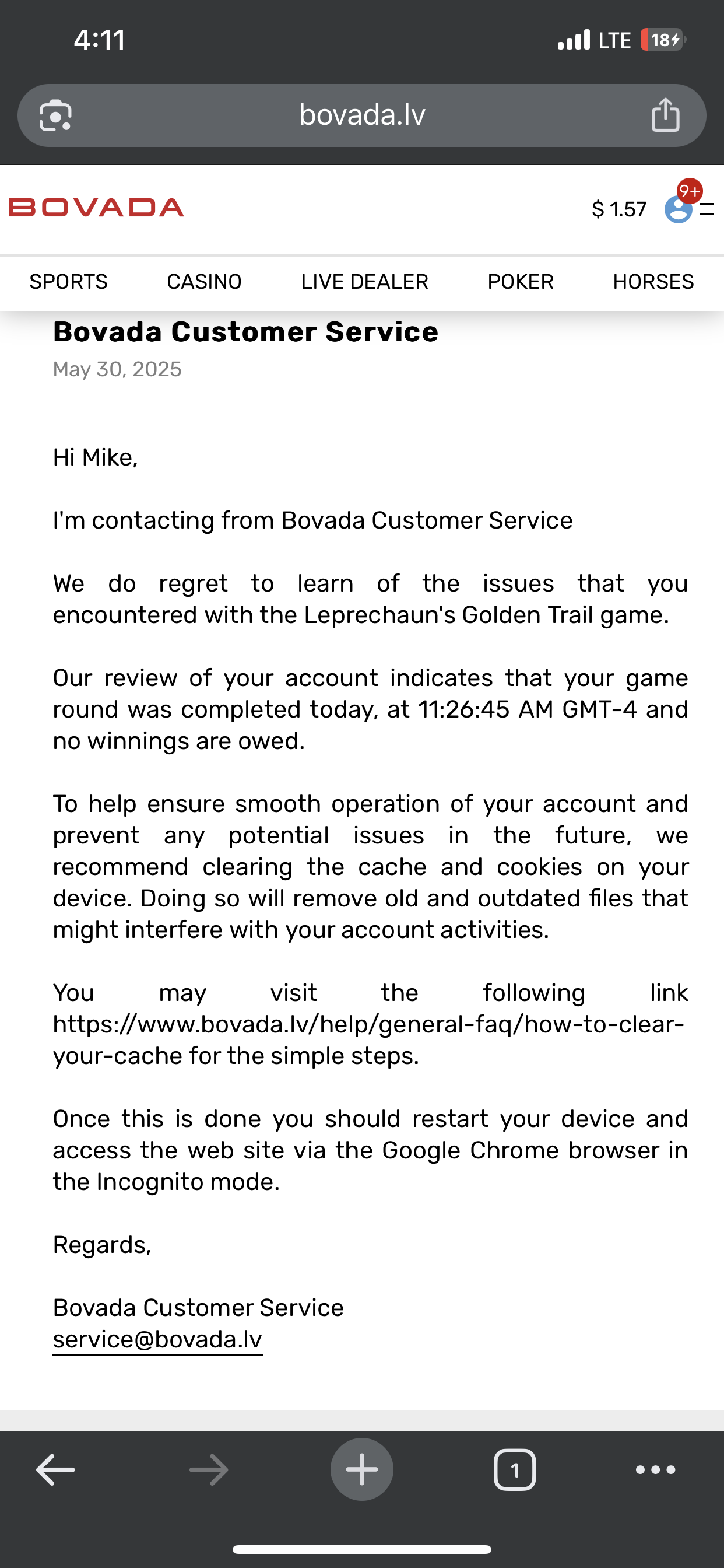 4:11 LTE 18

bovada.lv

BOVADA $ 1.57 9+

SPORTS CASINO LIVE DEALER POKER HORSES

Bovada Customer Service
May 30, 2025

Hi Mike,

I'm contacting from Bovada Customer Service

We do regret to learn of the issues that you encountered with the Leprechaun's Golden Trail game.

Our review of your account indicates that your game round was completed today, at 11:26:45 AM GMT-4 and no winnings are owed.

To help ensure smooth operation of your account and prevent any potential issues in the future, we recommend clearing the cache and cookies on your device. Doing so will remove old and outdated files that might interfere with your account activities.

You may visit the following link https://www.bovada.lv/help/general-faq/how-to-clear-your-cache for the simple steps.

Once this is done you should restart your device and access the web site via the Google Chrome browser in the Incognito mode.

Regards,

Bovada Customer Service
service@bovada.lv

1